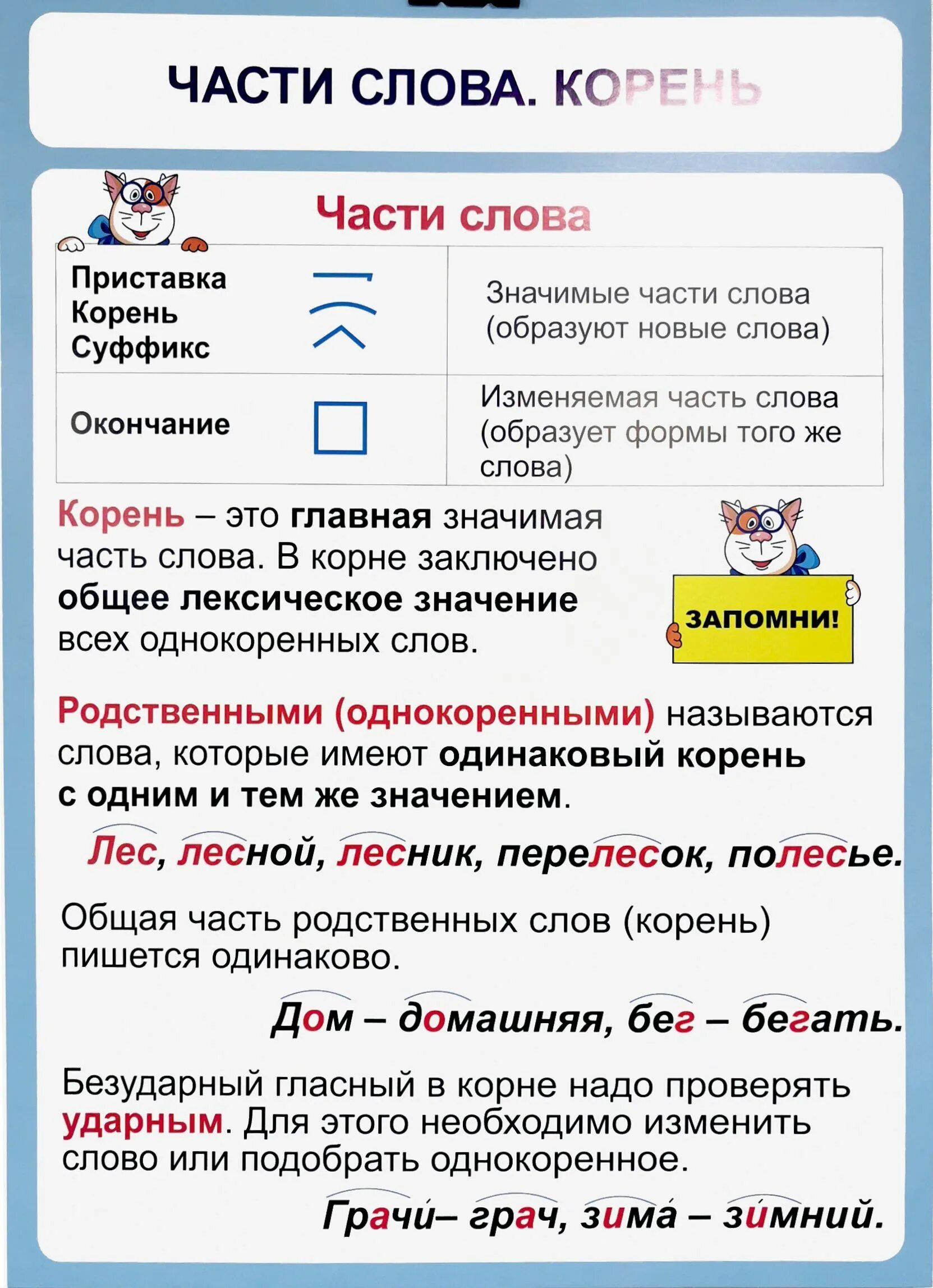 ЧАСТИ СЛОВА. КОРЕНЬ

Части слова

| Приставка Корень Суффикс | Значимые части слова (образуют новые слова) |
|---|---|
| Окончание | Изменяемая часть слова (образует формы того же слова) |

Корень – это главная значимая часть слова. В корне заключено общее лексическое значение всех однокоренных слов.

ЗАПОМНИ!

Родственными (однокоренными) называются слова, которые имеют одинаковый корень с одним и тем же значением.

Лес, лесной, лесник, перелесок, полесье.

Общая часть родственных слов (корень) пишется одинаково.

Дом – домашняя, бег – бегать.

Безударный гласный в корне надо проверять ударным. Для этого необходимо изменить слово или подобрать однокоренное.

Грачи́– грач, зима́ – зи́мний.